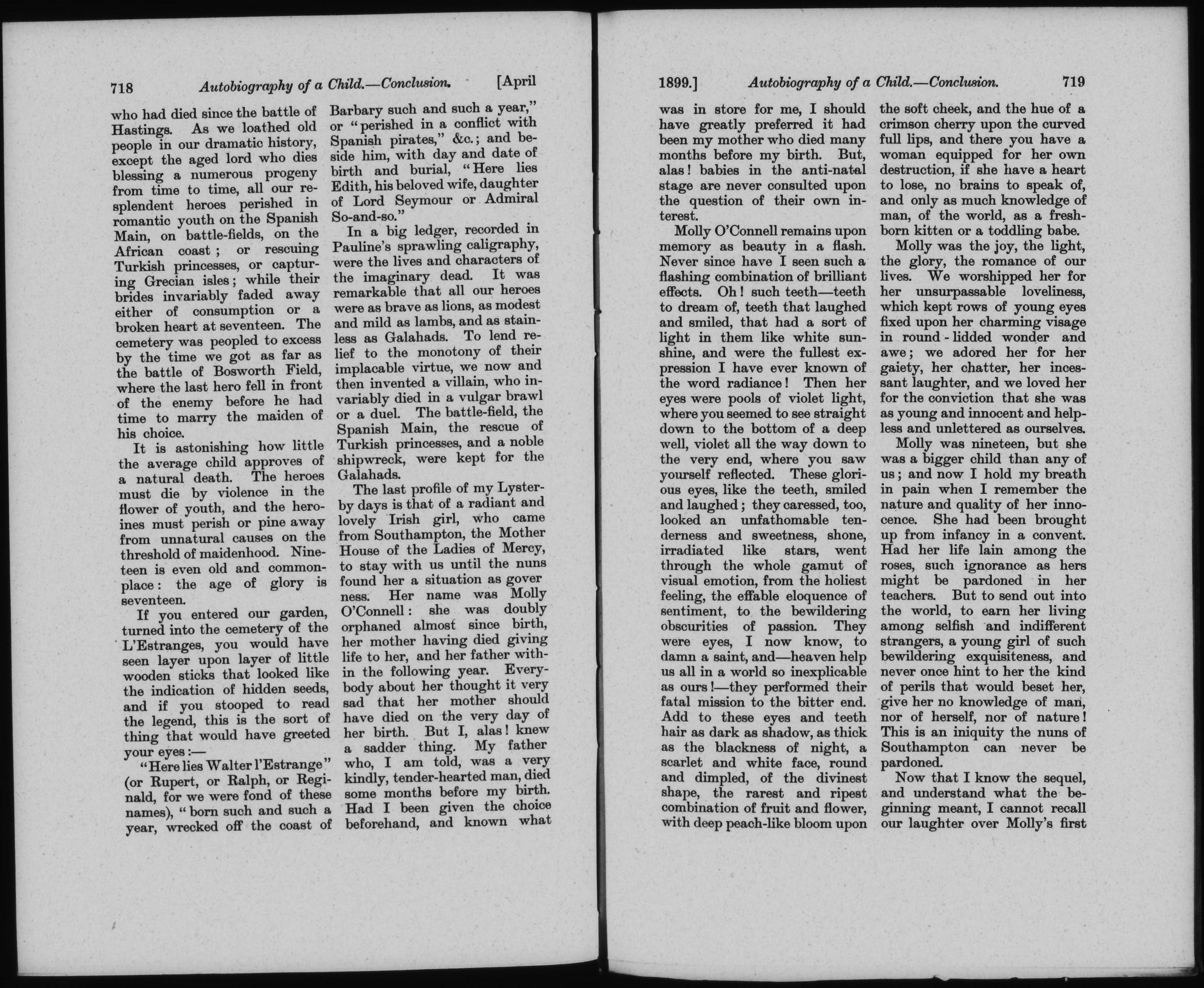 718 Autobiography of a Child.—Conclusion. [April

who had died since the battle of Hastings. As we loathed old people in our dramatic history, except the aged lord who dies blessing a numerous progeny from time to time, all our resplendent heroes perished in romantic youth on the Spanish Main, on battle-fields, on the African coast; or rescuing Turkish princesses, or capturing Grecian isles; while their brides invariably faded away either of consumption or a broken heart at seventeen. The cemetery was peopled to excess by the time we got as far as the battle of Bosworth Field, where the last hero fell in front of the enemy before he had time to marry the maiden of his choice.

It is astonishing how little the average child approves of a natural death. The heroes must die by violence in the flower of youth, and the heroines must perish or pine away from unnatural causes on the threshold of maidenhood. Nineteen is even old and commonplace: the age of glory is seventeen.

If you entered our garden, turned into the cemetery of the L'Estranges, you would have seen layer upon layer of little wooden sticks that looked like the indication of hidden seeds, and if you stooped to read the legend, this is the sort of thing that would have greeted your eyes:—

"Here lies Walter l'Estrange" (or Rupert, or Ralph, or Reginald, for we were fond of these names), "born such and such a year, wrecked off the coast of Barbary such and such a year," or "perished in a conflict with Spanish pirates," &c.; and beside him, with day and date of birth and burial, "Here lies Edith, his beloved wife, daughter of Lord Seymour or Admiral So-and-so."

In a big ledger, recorded in Pauline's sprawling caligraphy, were the lives and characters of the imaginary dead. It was remarkable that all our heroes were as brave as lions, as modest and mild as lambs, and as stainless as Galahads. To lend relief to the monotony of their implacable virtue, we now and then invented a villain, who invariably died in a vulgar brawl or a duel. The battle-field, the Spanish Main, the rescue of Turkish princesses, and a noble shipwreck, were kept for the Galahads.

The last profile of my Lysterby days is that of a radiant and lovely Irish girl, who came from Southampton, the Mother House of the Ladies of Mercy, to stay with us until the nuns found her a situation as governess. Her name was Molly O'Connell: she was doubly orphaned almost since birth, her mother having died giving life to her, and her father within the following year. Everybody about her thought it very sad that her mother should have died on the very day of her birth. But I, alas! knew a sadder thing. My father who, I am told, was a very kindly, tender-hearted man, died some months before my birth. Had I been given the choice beforehand, and known what

1899.] Autobiography of a Child.—Conclusion. 719

was in store for me, I should have greatly preferred it had been my mother who died many months before my birth. But, alas! babies in the anti-natal stage are never consulted upon the question of their own interest.

Molly O'Connell remains upon memory as beauty in a flash. Never since have I seen such a flashing combination of brilliant effects. Oh! such teeth—teeth to dream of, teeth that laughed and smiled, that had a sort of light in them like white sunshine, and were the fullest expression I have ever known of the word radiance! Then her eyes were pools of violet light, where you seemed to see straight down to the bottom of a deep well, violet all the way down to the very end, where you saw yourself reflected. These glorious eyes, like the teeth, smiled and laughed; they caressed, too, looked an unfathomable tenderness and sweetness, shone, irradiated like stars, went through the whole gamut of visual emotion, from the holiest feeling, the effable eloquence of sentiment, to the bewildering obscurities of passion. They were eyes, I now know, to damn a saint, and—heaven help us all in a world so inexplicable as ours!—they performed their fatal mission to the bitter end. Add to these eyes and teeth hair as dark as shadow, as thick as the blackness of night, a scarlet and white face, round and dimpled, of the divinest shape, the rarest and ripest combination of fruit and flower, with deep peach-like bloom upon the soft cheek, and the hue of a crimson cherry upon the curved full lips, and there you have a woman equipped for her own destruction, if she have a heart to lose, no brains to speak of, and only as much knowledge of man, of the world, as a fresh-born kitten or a toddling babe.

Molly was the joy, the light, the glory, the romance of our lives. We worshipped her for her unsurpassable loveliness, which kept rows of young eyes fixed upon her charming visage in round-lidded wonder and awe; we adored her for her gaiety, her chatter, her incessant laughter, and we loved her for the conviction that she was as young and innocent and helpless and unlettered as ourselves.

Molly was nineteen, but she was a bigger child than any of us; and now I hold my breath in pain when I remember the nature and quality of her innocence. She had been brought up from infancy in a convent. Had her life lain among the roses, such ignorance as hers might be pardoned in her teachers. But to send out into the world, to earn her living among selfish and indifferent strangers, a young girl of such bewildering exquisiteness, and never once hint to her the kind of perils that would beset her, give her no knowledge of man, nor of herself, nor of nature! This is an iniquity the nuns of Southampton can never be pardoned.

Now that I know the sequel, and understand what the beginning meant, I cannot recall our laughter over Molly's first